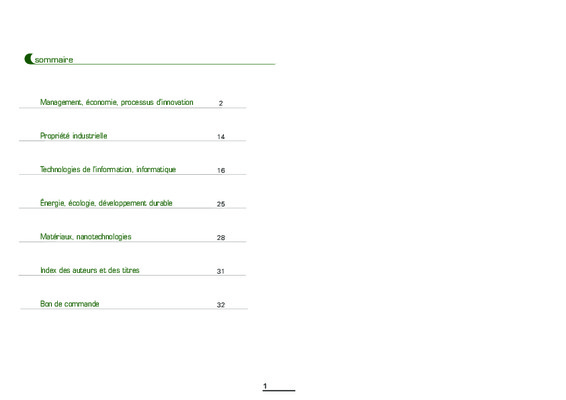 sommaire

Management, économie, processus d'innovation 2

Propriété industrielle 14

Technologies de l'information, informatique 16

Énergie, écologie, développement durable 25

Matériaux, nanotechnologies 28

Index des auteurs et des titres 31

Bon de commande 32

1